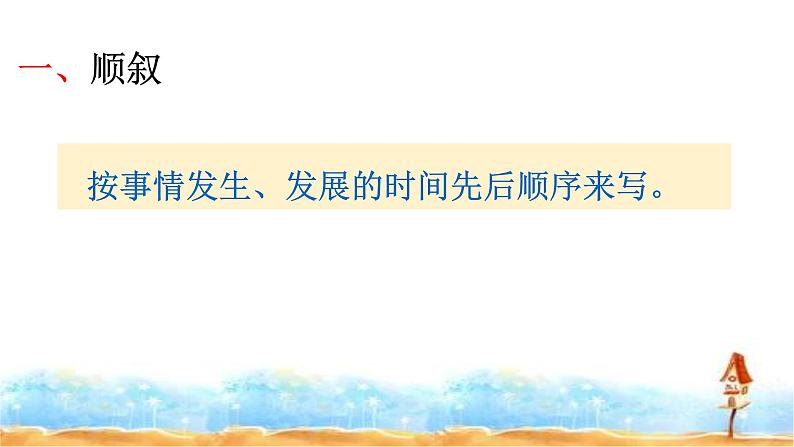 一、顺叙

按事情发生、发展的时间先后顺序来写。